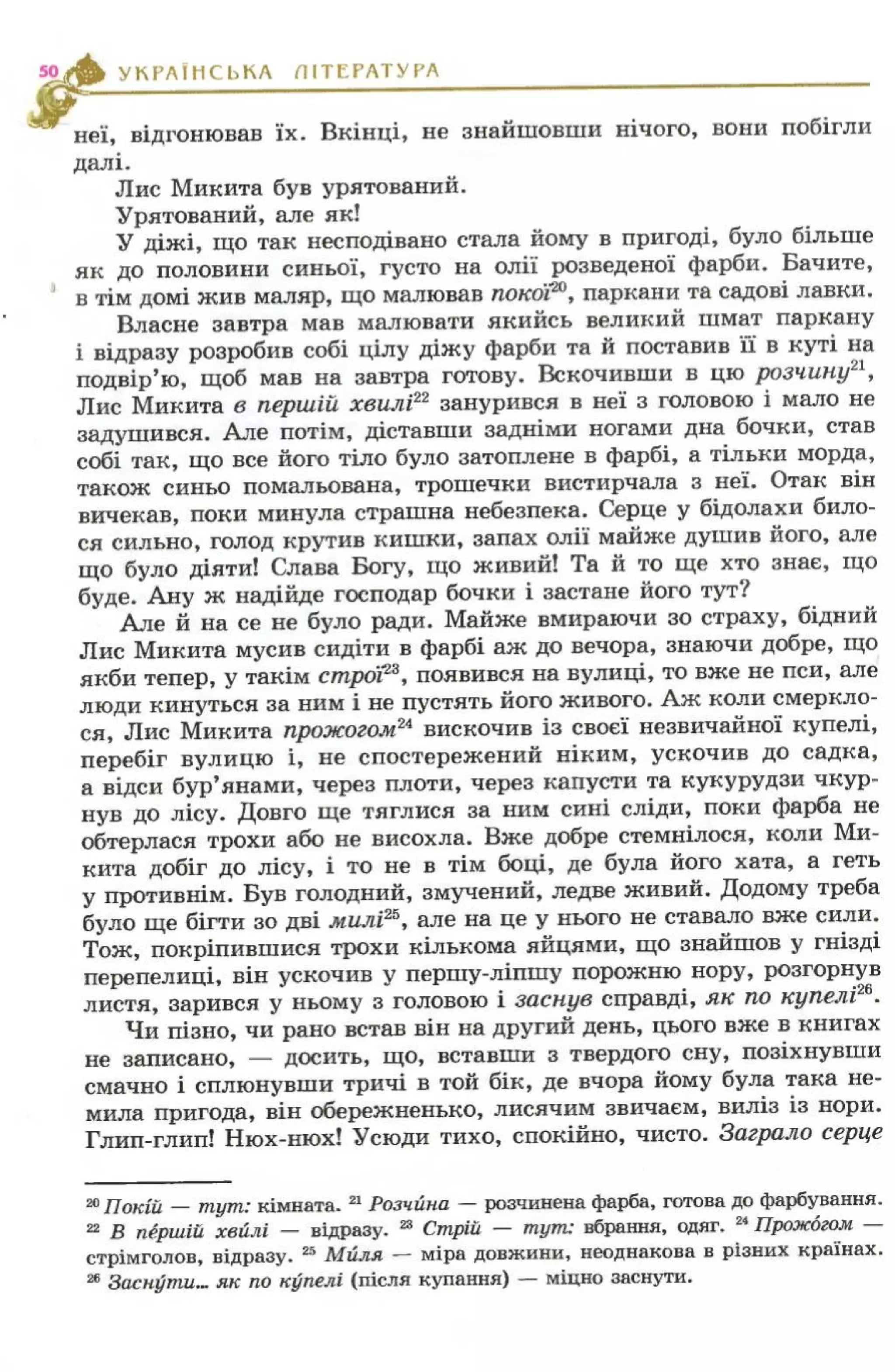 50 УКРАЇНСЬКА ЛІТЕРАТУРА

неї, відгонював їх. Вкінці, не знайшовши нічого, вони побігли далі.

Лис Микита був урятований.

Урятований, але як!

У діжі, що так несподівано стала йому в пригоді, було більше як до половини синьої, густо на олії розведеної фарби. Бачите, в тім домі жив маляр, що малював покої$^{20}$, паркани та садові лавки.

Власне завтра мав малювати якийсь великий шмат паркану і відразу розробив собі цілу діжу фарби та й поставив її в куті на подвір'ю, щоб мав на завтра готову. Вскочивши в цю розчину$^{21}$, Лис Микита в першій хвилі$^{22}$ занурився в неї з головою і мало не задушився. Але потім, діставши задніми ногами дна бочки, став собі так, що все його тіло було затоплене в фарбі, а тільки морда, також синьо помальована, трошечки вистирчала з неї. Отак він вичекав, поки минула страшна небезпека. Серце у бідолахи билося сильно, голод крутив кишки, запах олії майже душив його, але що було діяти! Слава Богу, що живий! Та й то ще хто знає, що буде. Ану ж надійде господар бочки і застане його тут?

Але й на се не було ради. Майже вмираючи зо страху, бідний Лис Микита мусив сидіти в фарбі аж до вечора, знаючи добре, що якби тепер, у такім строї$^{23}$, появився на вулиці, то вже не пси, але люди кинуться за ним і не пустять його живого. Аж коли смерклося, Лис Микита прожогом$^{24}$ вискочив із своєї незвичайної купелі, перебіг вулицю і, не спостережений ніким, ускочив до садка, а відси бур'янами, через плоти, через капусти та кукурудзи чкурнув до лісу. Довго ще тяглися за ним сині сліди, поки фарба не обтерлася трохи або не висохла. Вже добре стемнілося, коли Микита добіг до лісу, і то не в тім боці, де була його хата, а геть у противнім. Був голодний, змучений, ледве живий. Додому треба було ще бігти зо дві милі$^{25}$, але на це у нього не ставало вже сили. Тож, покріпившися трохи кількома яйцями, що знайшов у гнізді перепелиці, він ускочив у першу-ліпшу порожню нору, розгорнув листя, зарився у ньому з головою і заснув справді, як по купелі$^{26}$.

Чи пізно, чи рано встав він на другий день, цього вже в книгах не записано, — досить, що, вставши з твердого сну, позіхнувши смачно і сплюнувши тричі в той бік, де вчора йому була така немила пригода, він обережненько, лисячим звичаєм, виліз із нори. Глип-глип! Нюх-нюх! Усюди тихо, спокійно, чисто. Заграло серце

$^{20}$ Покій — тут: кімната. $^{21}$ Розчи́на — розчинена фарба, готова до фарбування. $^{22}$ В пе́ршій хви́лі — відразу. $^{23}$ Стрій — тут: вбрання, одяг. $^{24}$ Прожо́гом — стрімголов, відразу. $^{25}$ Ми́ля — міра довжини, неоднакова в різних країнах. $^{26}$ Засну́ти... як по ку́пелі (після купання) — міцно заснути.